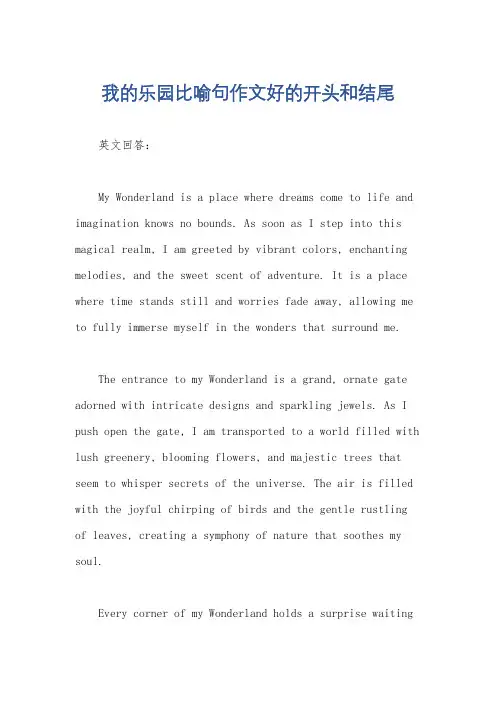 我的乐园比喻句作文好的开头和结尾

英文回答：

My Wonderland is a place where dreams come to life and imagination knows no bounds. As soon as I step into this magical realm, I am greeted by vibrant colors, enchanting melodies, and the sweet scent of adventure. It is a place where time stands still and worries fade away, allowing me to fully immerse myself in the wonders that surround me.

The entrance to my Wonderland is a grand, ornate gate adorned with intricate designs and sparkling jewels. As I push open the gate, I am transported to a world filled with lush greenery, blooming flowers, and majestic trees that seem to whisper secrets of the universe. The air is filled with the joyful chirping of birds and the gentle rustling of leaves, creating a symphony of nature that soothes my soul.

Every corner of my Wonderland holds a surprise waiting